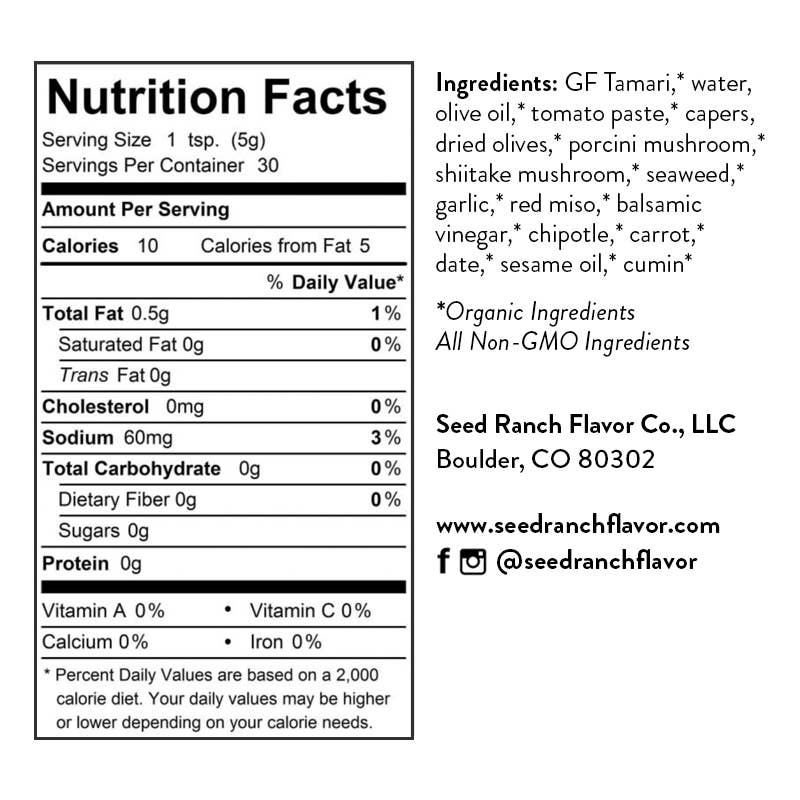 Nutrition Facts
Serving Size 1 tsp. (5g)
Servings Per Container 30

Amount Per Serving
Calories 10 Calories from Fat 5
% Daily Value*
Total Fat 0.5g 1%
Saturated Fat 0g 0%
Trans Fat 0g
Cholesterol 0mg 0%
Sodium 60mg 3%
Total Carbohydrate 0g 0%
Dietary Fiber 0g 0%
Sugars 0g
Protein 0g

Vitamin A 0% • Vitamin C 0%
Calcium 0% • Iron 0%

* Percent Daily Values are based on a 2,000 calorie diet. Your daily values may be higher or lower depending on your calorie needs.

Ingredients: GF Tamari,* water, olive oil,* tomato paste,* capers, dried olives,* porcini mushroom,* shiitake mushroom,* seaweed,* garlic,* red miso,* balsamic vinegar,* chipotle,* carrot,* date,* sesame oil,* cumin*

*Organic Ingredients
All Non-GMO Ingredients

Seed Ranch Flavor Co., LLC
Boulder, CO 80302

www.seedranchflavor.com
@seedranchflavor